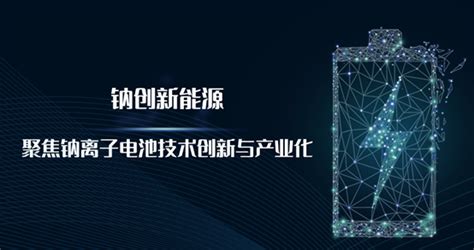 钠创新能源

聚焦钠离子电池技术创新与产业化